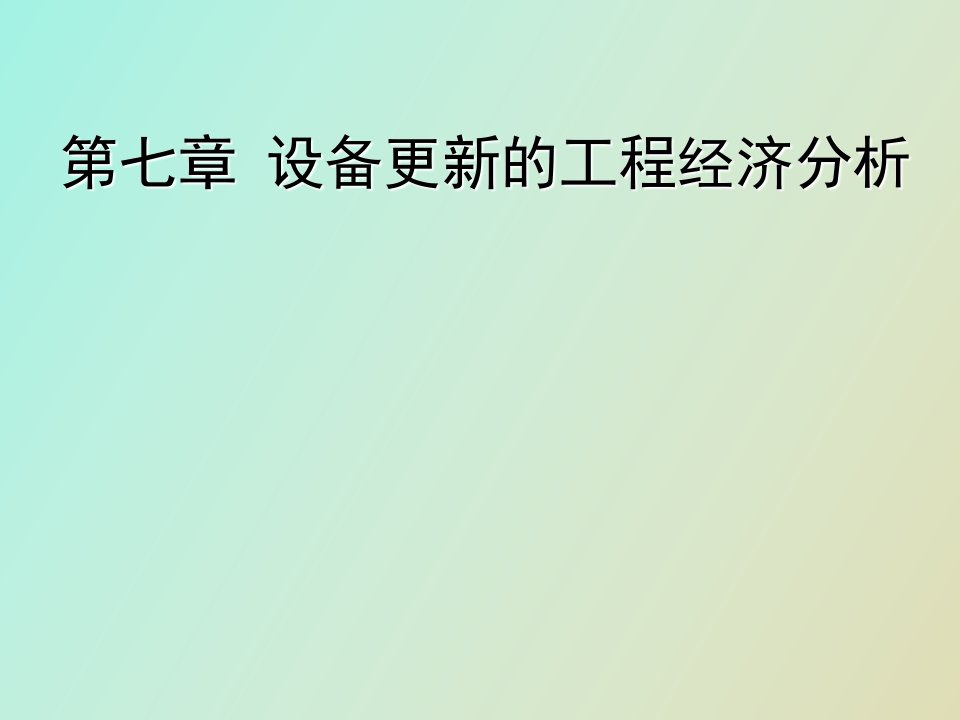 第七章 设备更新的工程经济分析